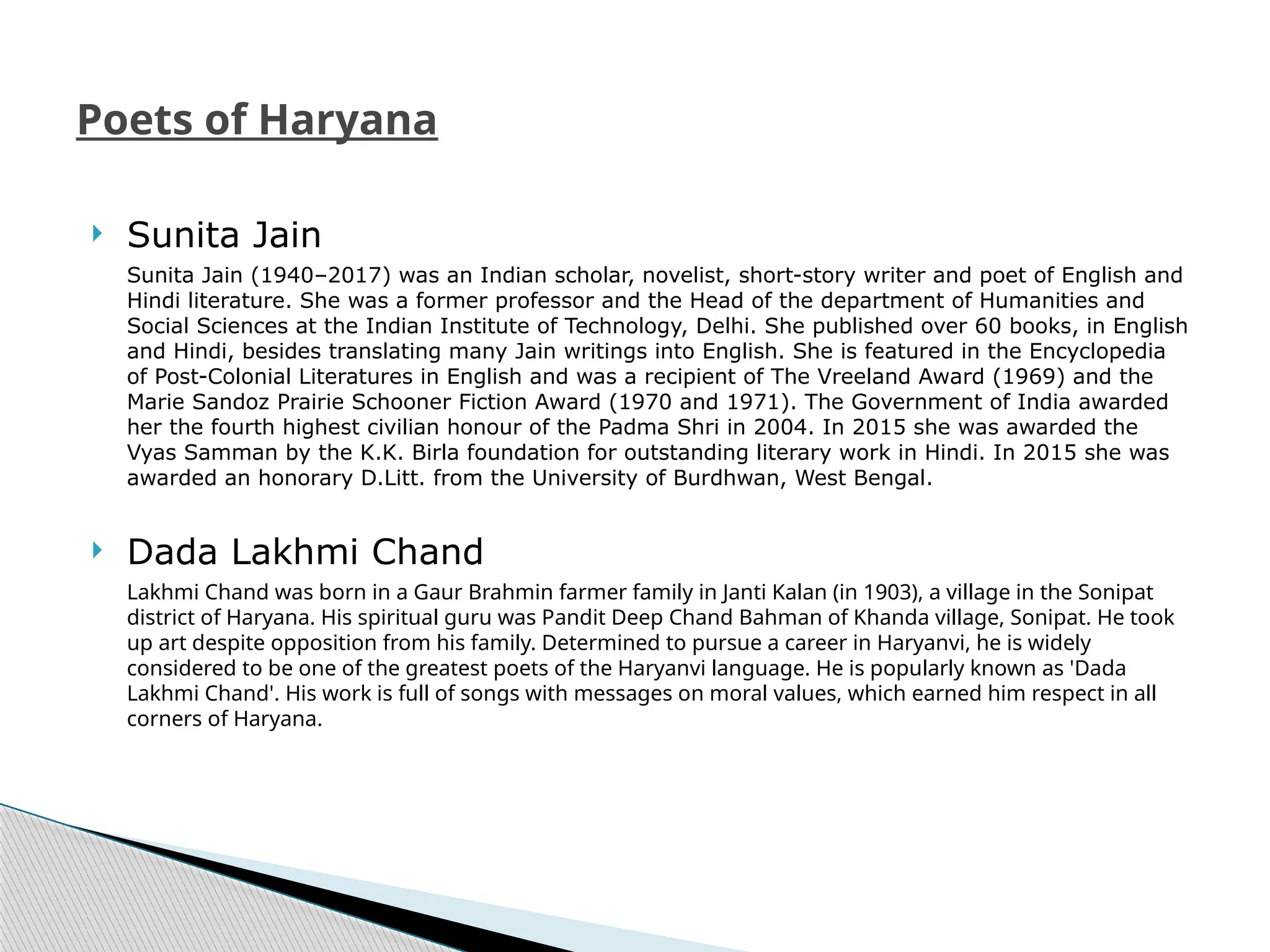 Poets of Haryana

Sunita Jain

Sunita Jain (1940–2017) was an Indian scholar, novelist, short-story writer and poet of English and Hindi literature. She was a former professor and the Head of the department of Humanities and Social Sciences at the Indian Institute of Technology, Delhi. She published over 60 books, in English and Hindi, besides translating many Jain writings into English. She is featured in the Encyclopedia of Post-Colonial Literatures in English and was a recipient of The Vreeland Award (1969) and the Marie Sandoz Prairie Schooner Fiction Award (1970 and 1971). The Government of India awarded her the fourth highest civilian honour of the Padma Shri in 2004. In 2015 she was awarded the Vyas Samman by the K.K. Birla foundation for outstanding literary work in Hindi. In 2015 she was awarded an honorary D.Litt. from the University of Burdhwan, West Bengal.

Dada Lakhmi Chand

Lakhmi Chand was born in a Gaur Brahmin farmer family in Janti Kalan (in 1903), a village in the Sonipat district of Haryana. His spiritual guru was Pandit Deep Chand Bahman of Khanda village, Sonipat. He took up art despite opposition from his family. Determined to pursue a career in Haryanvi, he is widely considered to be one of the greatest poets of the Haryanvi language. He is popularly known as 'Dada Lakhmi Chand'. His work is full of songs with messages on moral values, which earned him respect in all corners of Haryana.